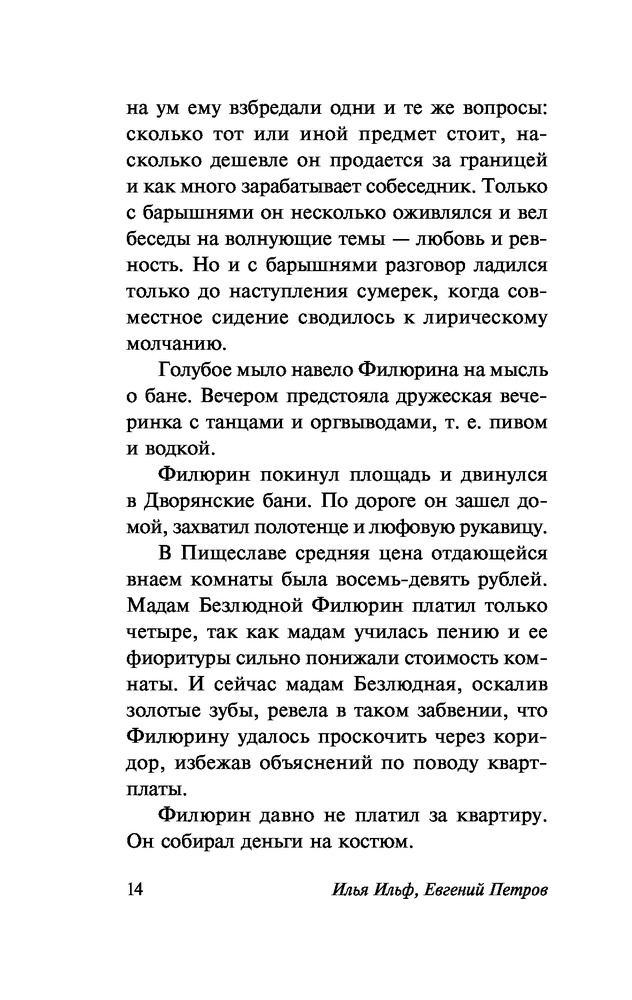 на ум ему взбредали одни и те же вопросы: сколько тот или иной предмет стоит, насколько дешевле он продается за границей и как много зарабатывает собеседник. Только с барышнями он несколько оживлялся и вел беседы на волнующие темы — любовь и ревность. Но и с барышнями разговор ладился только до наступления сумерек, когда совместное сидение сводилось к лирическому молчанию.

Голубое мыло навело Филюрина на мысль о бане. Вечером предстояла дружеская вечеринка с танцами и оргвыводами, т. е. пивом и водкой.

Филюрин покинул площадь и двинулся в Дворянские бани. По дороге он зашел домой, захватил полотенце и люфовую рукавицу.

В Пищеславе средняя цена отдающейся внаем комнаты была восемь-девять рублей. Мадам Безлюдной Филюрин платил только четыре, так как мадам училась пению и ее фиоритуры сильно понижали стоимость комнаты. И сейчас мадам Безлюдная, оскалив золотые зубы, ревела в таком забвении, что Филюрину удалось проскочить через коридор, избежав объяснений по поводу квартплаты.

Филюрин давно не платил за квартиру. Он собирал деньги на костюм.

14 Илья Ильф, Евгений Петров